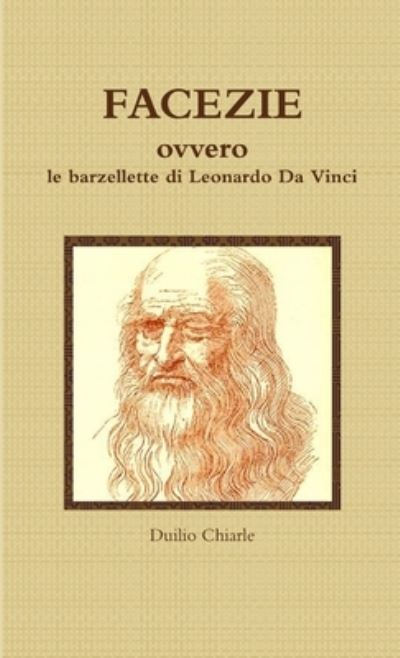 FACEZIE

ovvero

le barzellette di Leonardo Da Vinci

Duilio Chiarle